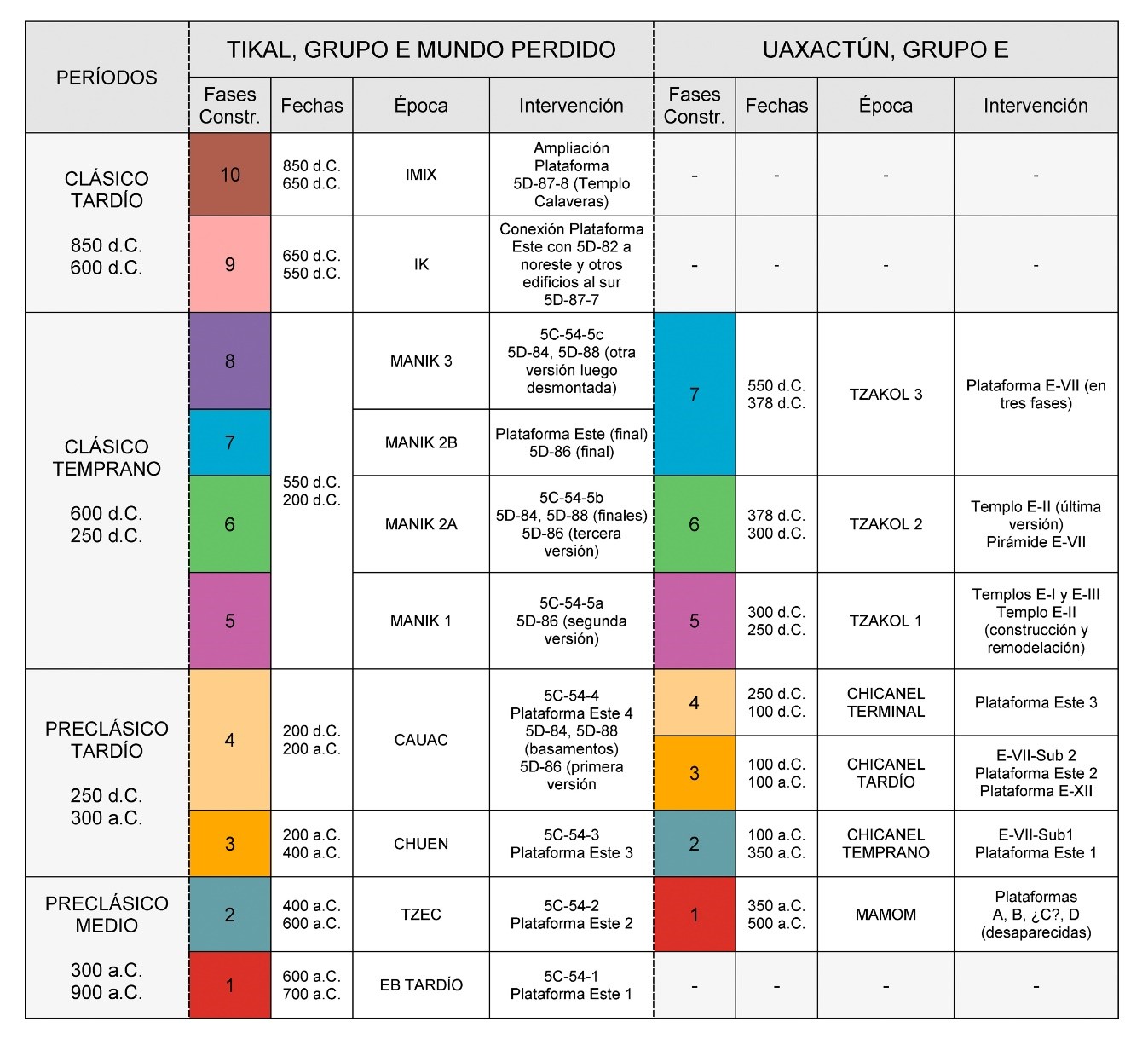 | PERÍODOS | TIKAL, GRUPO E MUNDO PERDIDO | | | | UAXACTÚN, GRUPO E | | | |
|---|---|---|---|---|---|---|---|---|
| | Fases Constr. | Fechas | Época | Intervención | Fases Constr. | Fechas | Época | Intervención |
| CLÁSICO TARDÍO 850 d.C. 600 d.C. | 10 | 850 d.C. 650 d.C. | IMIX | Ampliación Plataforma 5D-87-8 (Templo Calaveras) | - | - | - | - |
| | 9 | 650 d.C. 550 d.C. | IK | Conexión Plataforma Este con 5D-82 a noreste y otros edificios al sur 5D-87-7 | - | - | - | - |
| CLÁSICO TEMPRANO 600 d.C. 250 d.C. | 8 | 550 d.C. 200 d.C. | MANIK 3 | 5C-54-5c 5D-84, 5D-88 (otra versión luego desmontada) | 7 | 550 d.C. 378 d.C. | TZAKOL 3 | Plataforma E-VII (en tres fases) |
| | 7 | | MANIK 2B | Plataforma Este (final) 5D-86 (final) | | | | |
| | 6 | | MANIK 2A | 5C-54-5b 5D-84, 5D-88 (finales) 5D-86 (tercera versión) | 6 | 378 d.C. 300 d.C. | TZAKOL 2 | Templo E-II (última versión) Pirámide E-VII |
| | 5 | | MANIK 1 | 5C-54-5a 5D-86 (segunda versión) | 5 | 300 d.C. 250 d.C. | TZAKOL 1 | Templos E-I y E-III Templo E-II (construcción y remodelación) |
| PRECLÁSICO TARDÍO 250 d.C. 300 a.C. | 4 | 200 d.C. 200 a.C. | CAUAC | 5C-54-4 Plataforma Este 4 5D-84, 5D-88 (basamentos) 5D-86 (primera versión | 4 | 250 d.C. 100 d.C. | CHICANEL TERMINAL | Plataforma Este 3 |
| | | | | | 3 | 100 d.C. 100 a.C. | CHICANEL TARDÍO | E-VII-Sub 2 Plataforma Este 2 Plataforma E-XII |
| | 3 | 200 a.C. 400 a.C. | CHUEN | 5C-54-3 Plataforma Este 3 | 2 | 100 a.C. 350 a.C. | CHICANEL TEMPRANO | E-VII-Sub1 Plataforma Este 1 |
| PRECLÁSICO MEDIO 300 a.C. 900 a.C. | 2 | 400 a.C. 600 a.C. | TZEC | 5C-54-2 Plataforma Este 2 | 1 | 350 a.C. 500 a.C. | MAMOM | Plataformas A, B, ¿C?, D (desaparecidas) |
| | 1 | 600 a.C. 700 a.C. | EB TARDÍO | 5C-54-1 Plataforma Este 1 | - | - | - | - |